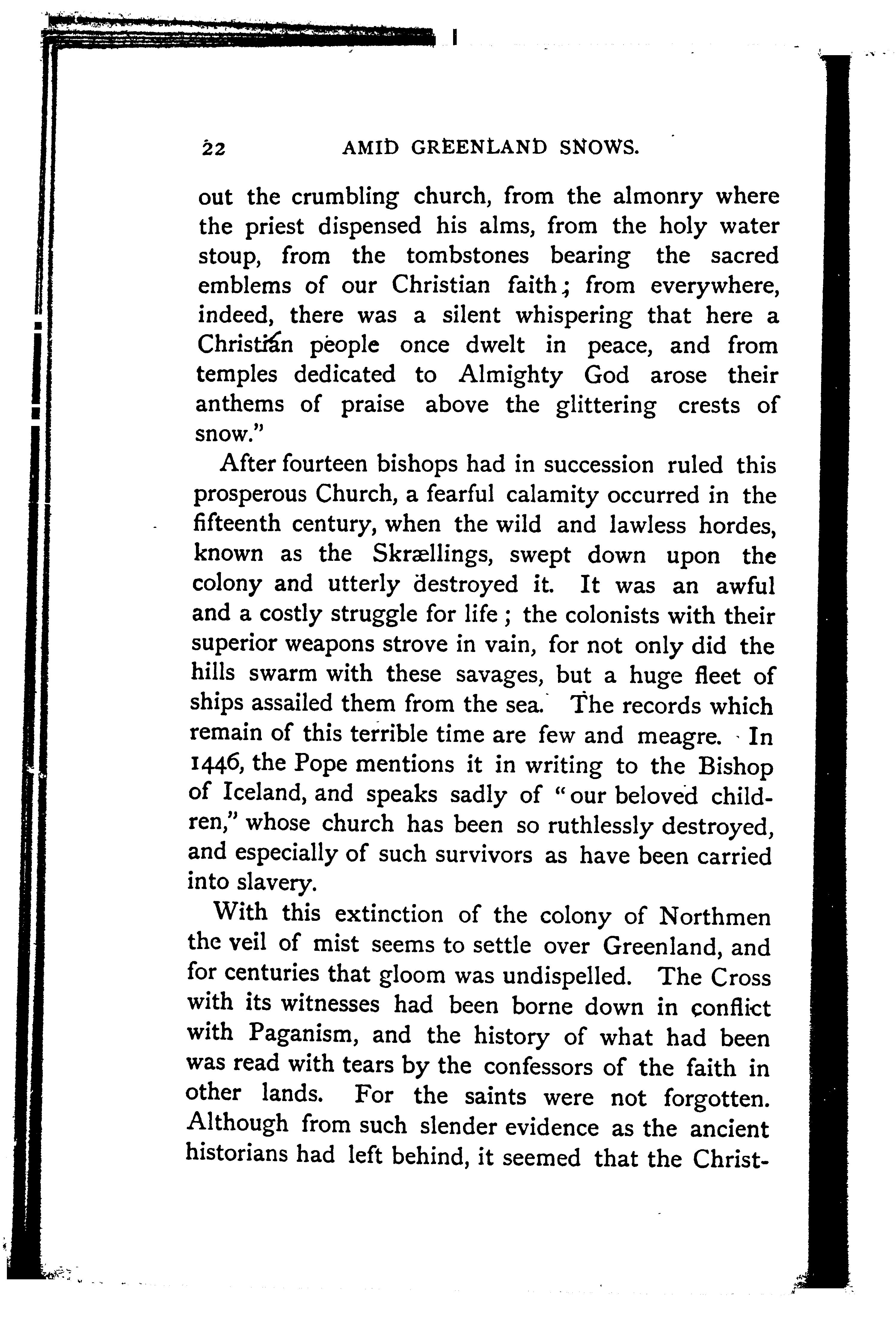 22 AMID GREENLAND SNOWS.

out the crumbling church, from the almonry where the priest dispensed his alms, from the holy water stoup, from the tombstones bearing the sacred emblems of our Christian faith; from everywhere, indeed, there was a silent whispering that here a Christian people once dwelt in peace, and from temples dedicated to Almighty God arose their anthems of praise above the glittering crests of snow."

After fourteen bishops had in succession ruled this prosperous Church, a fearful calamity occurred in the fifteenth century, when the wild and lawless hordes, known as the Skrællings, swept down upon the colony and utterly destroyed it. It was an awful and a costly struggle for life; the colonists with their superior weapons strove in vain, for not only did the hills swarm with these savages, but a huge fleet of ships assailed them from the sea. The records which remain of this terrible time are few and meagre. In 1446, the Pope mentions it in writing to the Bishop of Iceland, and speaks sadly of "our beloved children," whose church has been so ruthlessly destroyed, and especially of such survivors as have been carried into slavery.

With this extinction of the colony of Northmen the veil of mist seems to settle over Greenland, and for centuries that gloom was undispelled. The Cross with its witnesses had been borne down in conflict with Paganism, and the history of what had been was read with tears by the confessors of the faith in other lands. For the saints were not forgotten. Although from such slender evidence as the ancient historians had left behind, it seemed that the Christ-